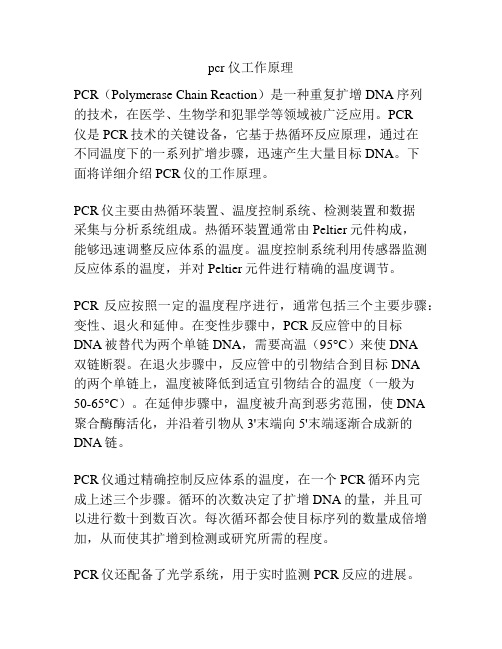 pcr 仪工作原理

PCR（Polymerase Chain Reaction）是一种重复扩增 DNA 序列的技术，在医学、生物学和犯罪学等领域被广泛应用。PCR 仪是 PCR 技术的关键设备，它基于热循环反应原理，通过在不同温度下的一系列扩增步骤，迅速产生大量目标 DNA。下面将详细介绍 PCR 仪的工作原理。

PCR 仪主要由热循环装置、温度控制系统、检测装置和数据采集与分析系统组成。热循环装置通常由 Peltier 元件构成，能够迅速调整反应体系的温度。温度控制系统利用传感器监测反应体系的温度，并对 Peltier 元件进行精确的温度调节。

PCR 反应按照一定的温度程序进行，通常包括三个主要步骤：变性、退火和延伸。在变性步骤中，PCR 反应管中的目标 DNA 被替代为两个单链 DNA，需要高温（95°C）来使 DNA 双链断裂。在退火步骤中，反应管中的引物结合到目标 DNA 的两个单链上，温度被降低到适宜引物结合的温度（一般为 50-65°C）。在延伸步骤中，温度被升高到恶劣范围，使 DNA 聚合酶酶活化，并沿着引物从 3'末端向 5'末端逐渐合成新的 DNA 链。

PCR 仪通过精确控制反应体系的温度，在一个 PCR 循环内完成上述三个步骤。循环的次数决定了扩增 DNA 的量，并且可以进行数十到数百次。每次循环都会使目标序列的数量成倍增加，从而使其扩增到检测或研究所需的程度。

PCR 仪还配备了光学系统，用于实时监测 PCR 反应的进展。